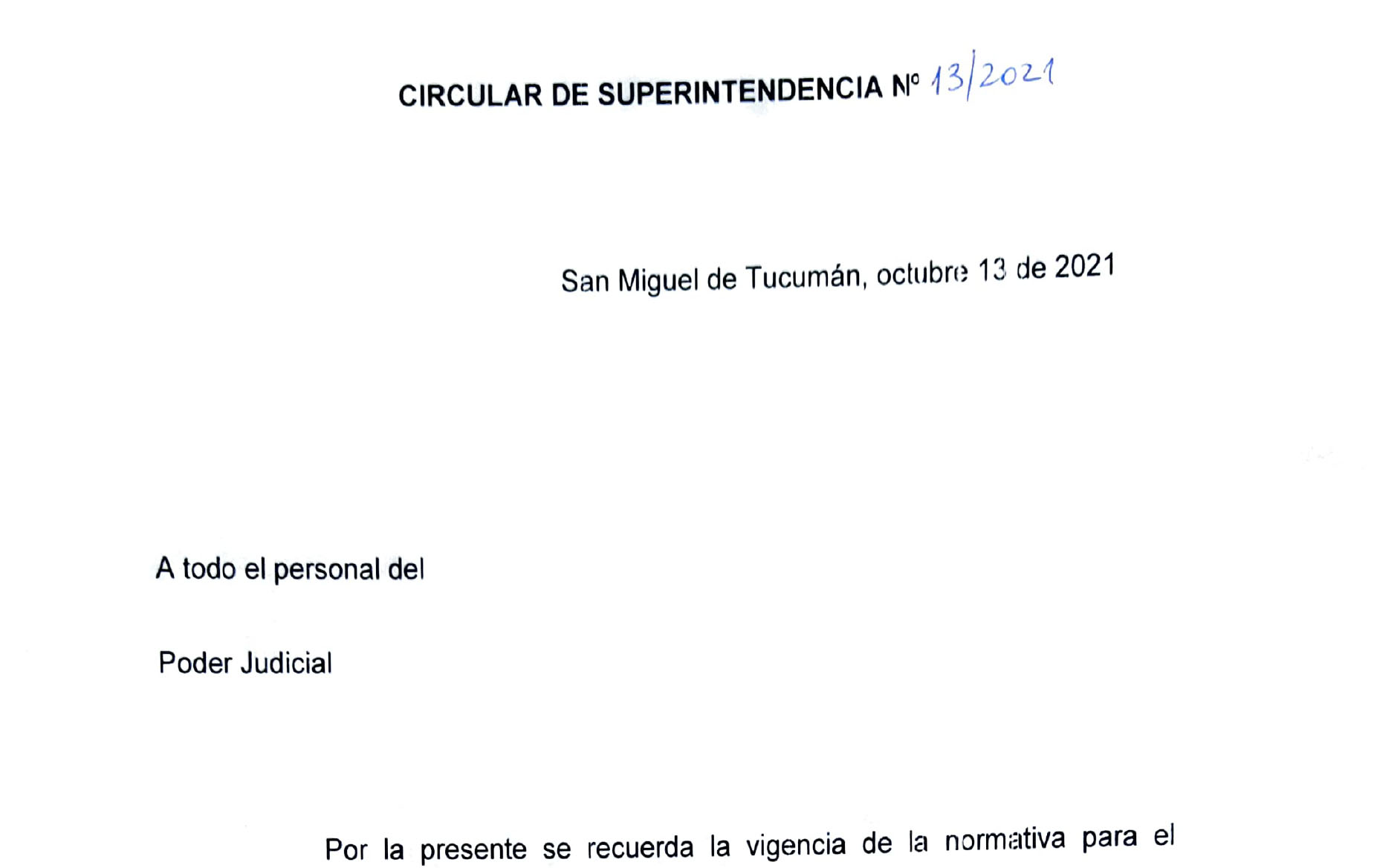 CIRCULAR DE SUPERINTENDENCIA Nº 13/2021

San Miguel de Tucumán, octubre 13 de 2021

A todo el personal del

Poder Judicial

Por la presente se recuerda la vigencia de la normativa para el